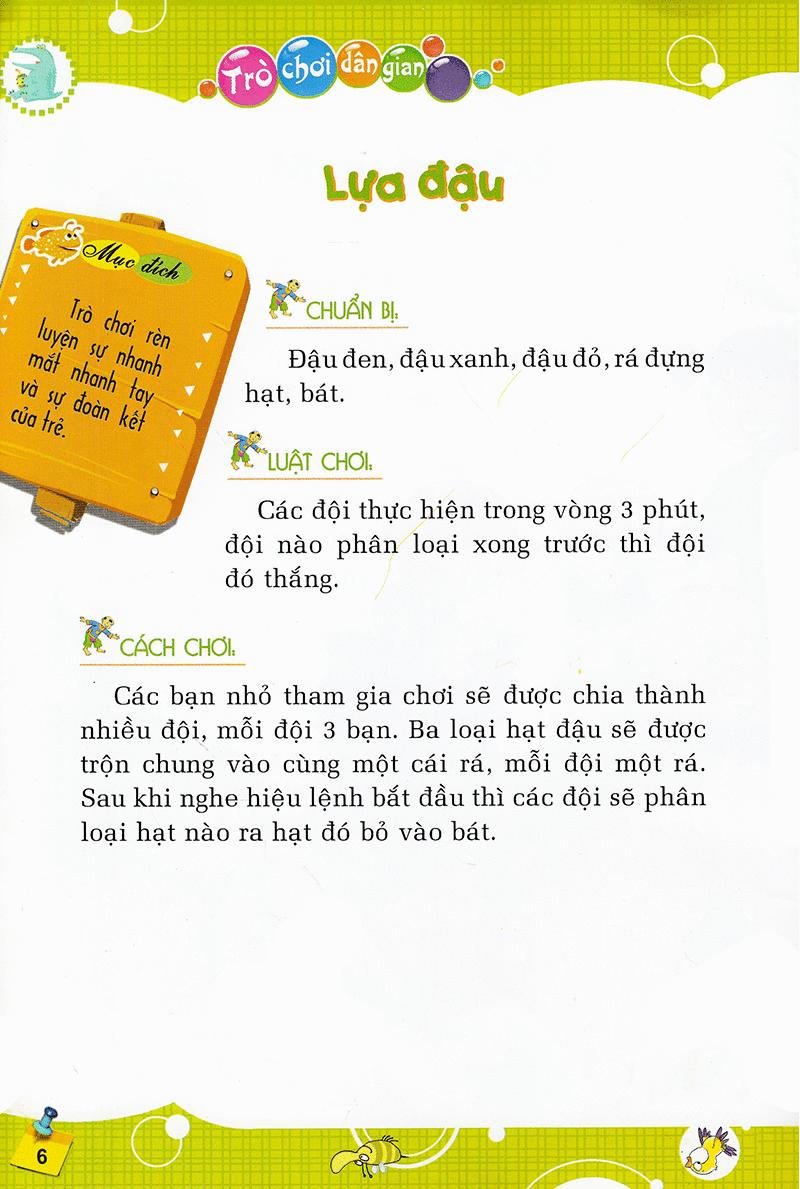 Trò chơi dân gian

Lựa đậu

Mục đích

Trò chơi rèn luyện sự nhanh mắt nhanh tay và sự đoàn kết của trẻ.

CHUẨN BỊ:

Đậu đen, đậu xanh, đậu đỏ, rá đựng hạt, bát.

LUẬT CHƠI:

Các đội thực hiện trong vòng 3 phút, đội nào phân loại xong trước thì đội đó thắng.

CÁCH CHƠI:

Các bạn nhỏ tham gia chơi sẽ được chia thành nhiều đội, mỗi đội 3 bạn. Ba loại hạt đậu sẽ được trộn chung vào cùng một cái rá, mỗi đội một rá. Sau khi nghe hiệu lệnh bắt đầu thì các đội sẽ phân loại hạt nào ra hạt đó bỏ vào bát.

6